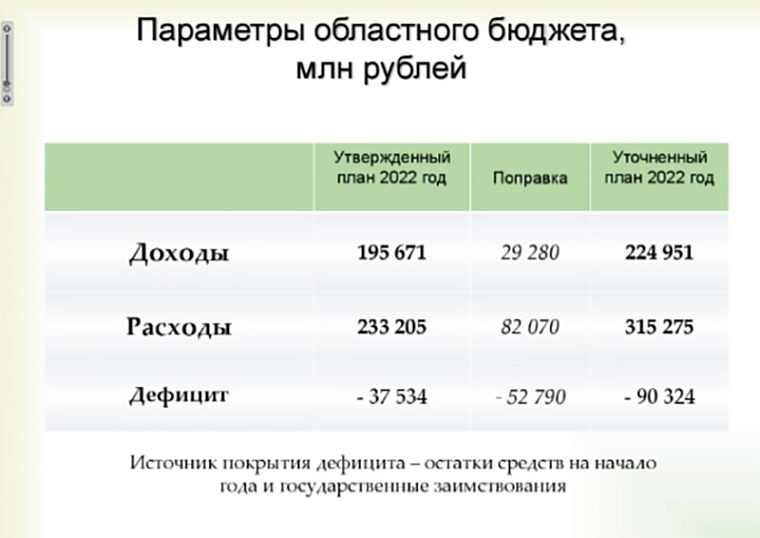 Параметры областного бюджета, млн рублей

| | Утвержденный план 2022 год | Поправка | Уточненный план 2022 год |
|---|---|---|---|
| Доходы | 195 671 | 29 280 | 224 951 |
| Расходы | 233 205 | 82 070 | 315 275 |
| Дефицит | - 37 534 | - 52 790 | - 90 324 |

Источник покрытия дефицита – остатки средств на начало года и государственные заимствования